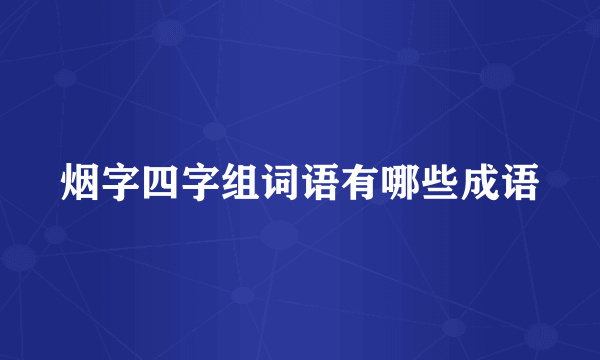 烟字四字组词语有哪些成语